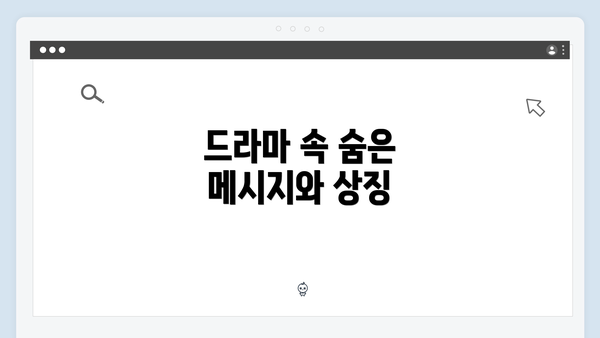 드라마 속 숨은
메시지와 상징